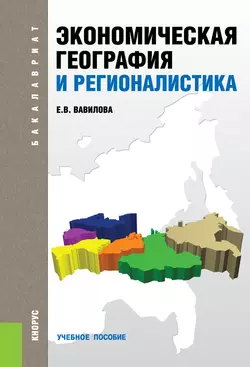 БАКАЛАВРИАТ

ЭКОНОМИЧЕСКАЯ ГЕОГРАФИЯ И РЕГИОНАЛИСТИКА

Е.В. ВАВИЛОВА

КНОРУС

УЧЕБНОЕ ПОСОБИЕ